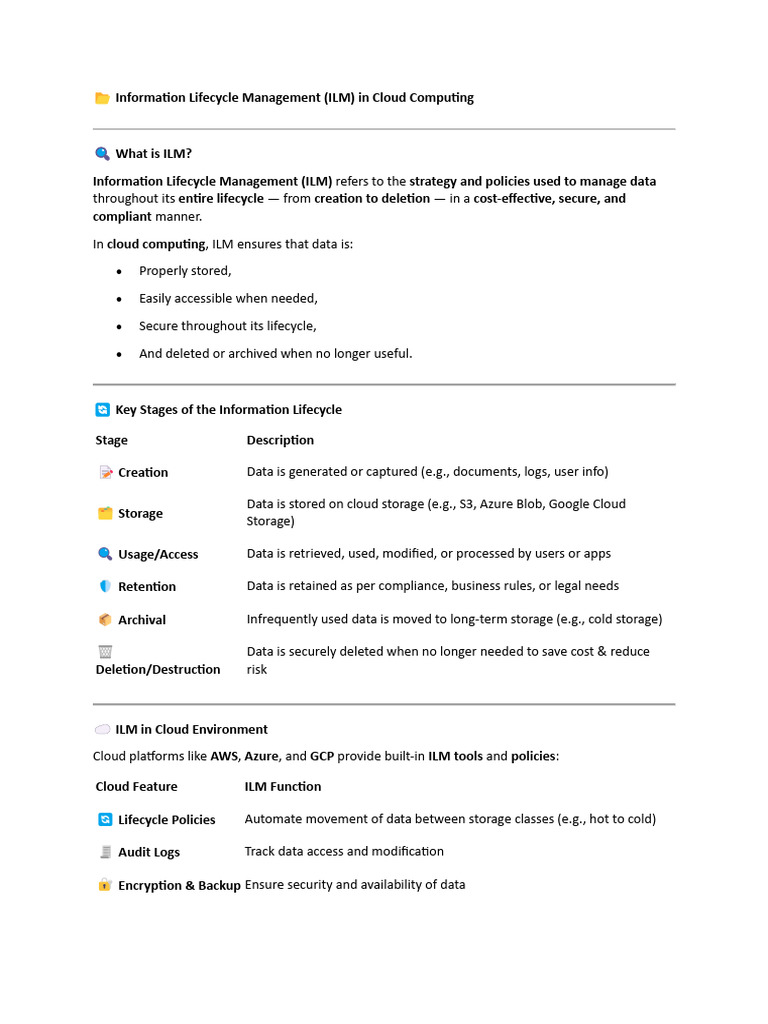 Information Lifecycle Management (ILM) in Cloud Computing

What is ILM?

Information Lifecycle Management (ILM) refers to the strategy and policies used to manage data throughout its entire lifecycle — from creation to deletion — in a cost-effective, secure, and compliant manner.

In cloud computing, ILM ensures that data is:

• Properly stored,
• Easily accessible when needed,
• Secure throughout its lifecycle,
• And deleted or archived when no longer useful.

Key Stages of the Information Lifecycle

| Stage | Description |
|---|---|
| Creation | Data is generated or captured (e.g., documents, logs, user info) |
| Storage | Data is stored on cloud storage (e.g., S3, Azure Blob, Google Cloud Storage) |
| Usage/Access | Data is retrieved, used, modified, or processed by users or apps |
| Retention | Data is retained as per compliance, business rules, or legal needs |
| Archival | Infrequently used data is moved to long-term storage (e.g., cold storage) |
| Deletion/Destruction | Data is securely deleted when no longer needed to save cost & reduce risk |

ILM in Cloud Environment

Cloud platforms like AWS, Azure, and GCP provide built-in ILM tools and policies:

| Cloud Feature | ILM Function |
|---|---|
| Lifecycle Policies | Automate movement of data between storage classes (e.g., hot to cold) |
| Audit Logs | Track data access and modification |
| Encryption & Backup | Ensure security and availability of data |